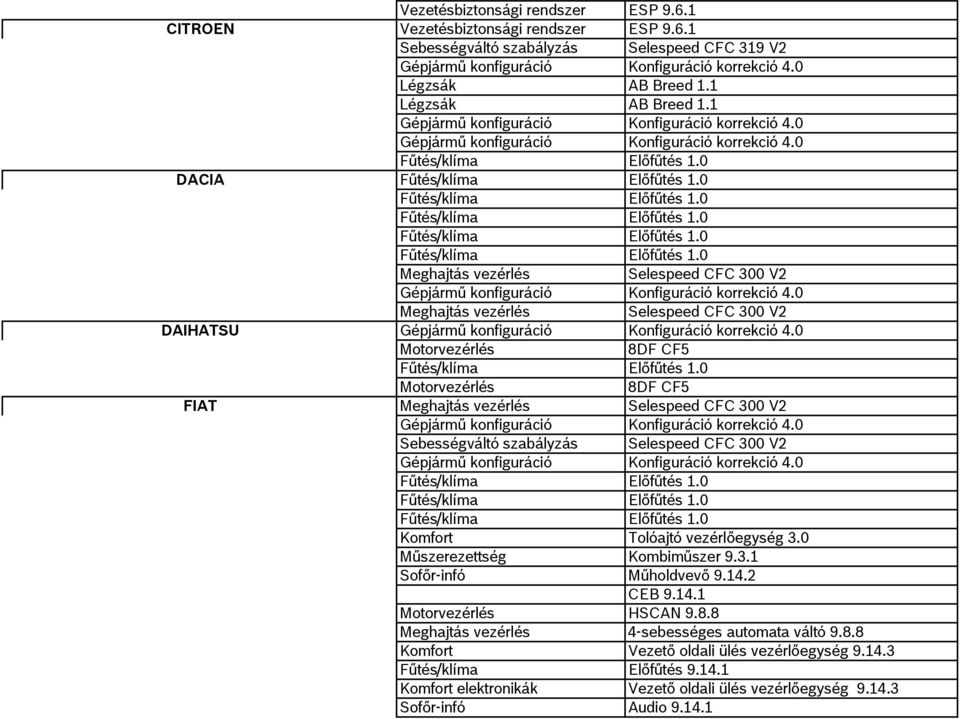 | | | |
|---|---|---|
| | Vezetésbiztonsági rendszer | ESP 9.6.1 |
| CITROEN | Vezetésbiztonsági rendszer | ESP 9.6.1 |
| | Sebességváltó szabályzás | Selespeed CFC 319 V2 |
| | Gépjármű konfiguráció | Konfiguráció korrekció 4.0 |
| | Légzsák | AB Breed 1.1 |
| | Légzsák | AB Breed 1.1 |
| | Gépjármű konfiguráció | Konfiguráció korrekció 4.0 |
| | Gépjármű konfiguráció | Konfiguráció korrekció 4.0 |
| | Fűtés/klíma | Előfűtés 1.0 |
| DACIA | Fűtés/klíma | Előfűtés 1.0 |
| | Fűtés/klíma | Előfűtés 1.0 |
| | Fűtés/klíma | Előfűtés 1.0 |
| | Fűtés/klíma | Előfűtés 1.0 |
| | Fűtés/klíma | Előfűtés 1.0 |
| | Meghajtás vezérlés | Selespeed CFC 300 V2 |
| | Gépjármű konfiguráció | Konfiguráció korrekció 4.0 |
| | Meghajtás vezérlés | Selespeed CFC 300 V2 |
| DAIHATSU | Gépjármű konfiguráció | Konfiguráció korrekció 4.0 |
| | Motorvezérlés | 8DF CF5 |
| | Fűtés/klíma | Előfűtés 1.0 |
| | Motorvezérlés | 8DF CF5 |
| FIAT | Meghajtás vezérlés | Selespeed CFC 300 V2 |
| | Gépjármű konfiguráció | Konfiguráció korrekció 4.0 |
| | Sebességváltó szabályzás | Selespeed CFC 300 V2 |
| | Gépjármű konfiguráció | Konfiguráció korrekció 4.0 |
| | Fűtés/klíma | Előfűtés 1.0 |
| | Fűtés/klíma | Előfűtés 1.0 |
| | Fűtés/klíma | Előfűtés 1.0 |
| | Komfort | Tolóajtó vezérlőegység 3.0 |
| | Műszerezettség | Kombiműszer 9.3.1 |
| | Sofőr-infó | Műholdvevő 9.14.2 |
| | | CEB 9.14.1 |
| | Motorvezérlés | HSCAN 9.8.8 |
| | Meghajtás vezérlés | 4-sebességes automata váltó 9.8.8 |
| | Komfort | Vezető oldali ülés vezérlőegység 9.14.3 |
| | Fűtés/klíma | Előfűtés 9.14.1 |
| | Komfort elektronikák | Vezető oldali ülés vezérlőegység 9.14.3 |
| | Sofőr-infó | Audio 9.14.1 |